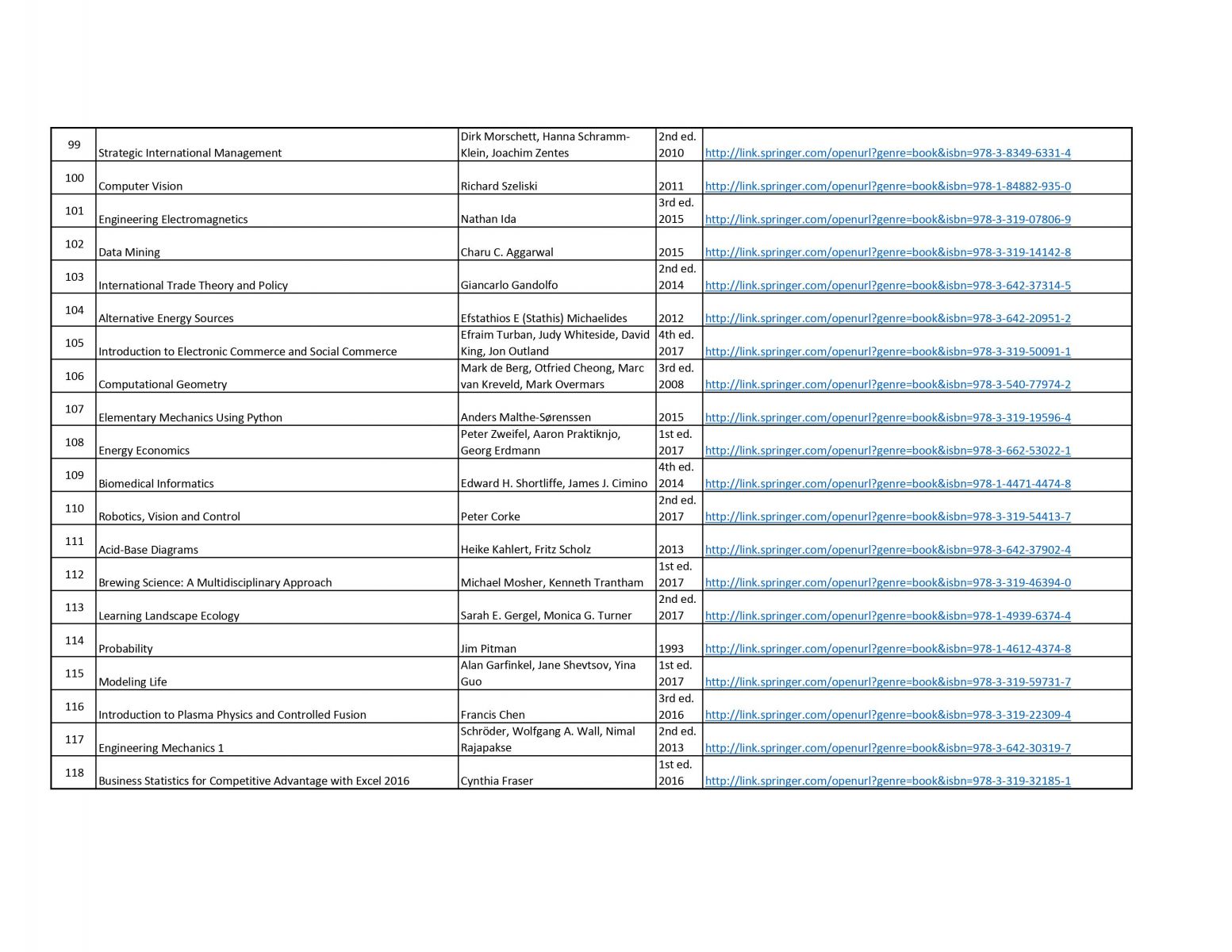 | 99 | Strategic International Management | Dirk Morschett, Hanna Schramm-Klein, Joachim Zentes | 2nd ed. 2010 | http://link.springer.com/openurl?genre=book&isbn=978-3-8349-6331-4 |
|---|---|---|---|---|
| 100 | Computer Vision | Richard Szeliski | 2011 | http://link.springer.com/openurl?genre=book&isbn=978-1-84882-935-0 |
| 101 | Engineering Electromagnetics | Nathan Ida | 3rd ed. 2015 | http://link.springer.com/openurl?genre=book&isbn=978-3-319-07806-9 |
| 102 | Data Mining | Charu C. Aggarwal | 2015 | http://link.springer.com/openurl?genre=book&isbn=978-3-319-14142-8 |
| 103 | International Trade Theory and Policy | Giancarlo Gandolfo | 2nd ed. 2014 | http://link.springer.com/openurl?genre=book&isbn=978-3-642-37314-5 |
| 104 | Alternative Energy Sources | Efstathios E (Stathis) Michaelides | 2012 | http://link.springer.com/openurl?genre=book&isbn=978-3-642-20951-2 |
| 105 | Introduction to Electronic Commerce and Social Commerce | Efraim Turban, Judy Whiteside, David King, Jon Outland | 4th ed. 2017 | http://link.springer.com/openurl?genre=book&isbn=978-3-319-50091-1 |
| 106 | Computational Geometry | Mark de Berg, Otfried Cheong, Marc van Kreveld, Mark Overmars | 3rd ed. 2008 | http://link.springer.com/openurl?genre=book&isbn=978-3-540-77974-2 |
| 107 | Elementary Mechanics Using Python | Anders Malthe-Sørenssen | 2015 | http://link.springer.com/openurl?genre=book&isbn=978-3-319-19596-4 |
| 108 | Energy Economics | Peter Zweifel, Aaron Praktiknjo, Georg Erdmann | 1st ed. 2017 | http://link.springer.com/openurl?genre=book&isbn=978-3-662-53022-1 |
| 109 | Biomedical Informatics | Edward H. Shortliffe, James J. Cimino | 4th ed. 2014 | http://link.springer.com/openurl?genre=book&isbn=978-1-4471-4474-8 |
| 110 | Robotics, Vision and Control | Peter Corke | 2nd ed. 2017 | http://link.springer.com/openurl?genre=book&isbn=978-3-319-54413-7 |
| 111 | Acid-Base Diagrams | Heike Kahlert, Fritz Scholz | 2013 | http://link.springer.com/openurl?genre=book&isbn=978-3-642-37902-4 |
| 112 | Brewing Science: A Multidisciplinary Approach | Michael Mosher, Kenneth Trantham | 1st ed. 2017 | http://link.springer.com/openurl?genre=book&isbn=978-3-319-46394-0 |
| 113 | Learning Landscape Ecology | Sarah E. Gergel, Monica G. Turner | 2nd ed. 2017 | http://link.springer.com/openurl?genre=book&isbn=978-1-4939-6374-4 |
| 114 | Probability | Jim Pitman | 1993 | http://link.springer.com/openurl?genre=book&isbn=978-1-4612-4374-8 |
| 115 | Modeling Life | Alan Garfinkel, Jane Shevtsov, Yina Guo | 1st ed. 2017 | http://link.springer.com/openurl?genre=book&isbn=978-3-319-59731-7 |
| 116 | Introduction to Plasma Physics and Controlled Fusion | Francis Chen | 3rd ed. 2016 | http://link.springer.com/openurl?genre=book&isbn=978-3-319-22309-4 |
| 117 | Engineering Mechanics 1 | Schröder, Wolfgang A. Wall, Nimal Rajapakse | 2nd ed. 2013 | http://link.springer.com/openurl?genre=book&isbn=978-3-642-30319-7 |
| 118 | Business Statistics for Competitive Advantage with Excel 2016 | Cynthia Fraser | 1st ed. 2016 | http://link.springer.com/openurl?genre=book&isbn=978-3-319-32185-1 |